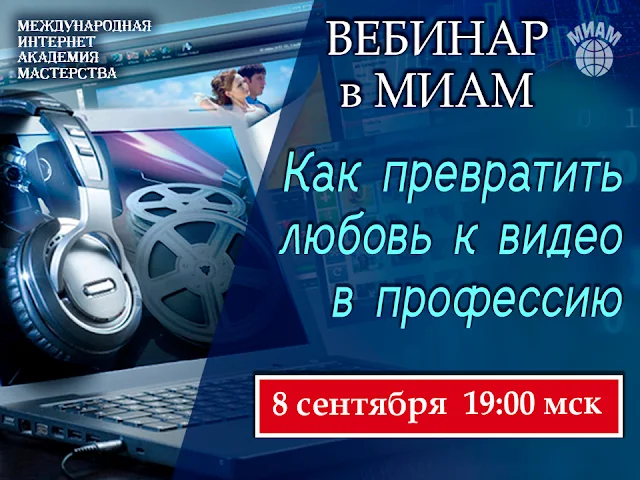 МЕЖДУНАРОДНАЯ
ИНТЕРНЕТ
АКАДЕМИЯ
МАСТЕРСТВА

ВЕБИНАР
в МИАМ

МИАМ

Как превратить любовь к видео в профессию

8 сентября 19:00 мск